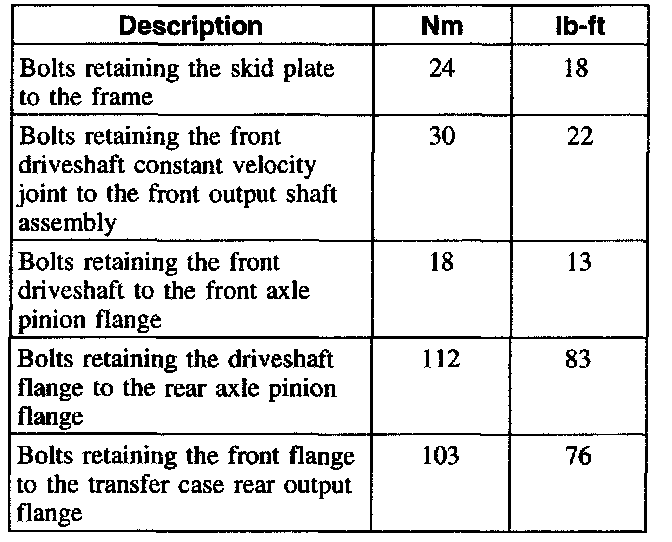 | Description | Nm | lb-ft |
|---|---|---|
| Bolts retaining the skid plate to the frame | 24 | 18 |
| Bolts retaining the front driveshaft constant velocity joint to the front output shaft assembly | 30 | 22 |
| Bolts retaining the front driveshaft to the front axle pinion flange | 18 | 13 |
| Bolts retaining the driveshaft flange to the rear axle pinion flange | 112 | 83 |
| Bolts retaining the front flange to the transfer case rear output flange | 103 | 76 |